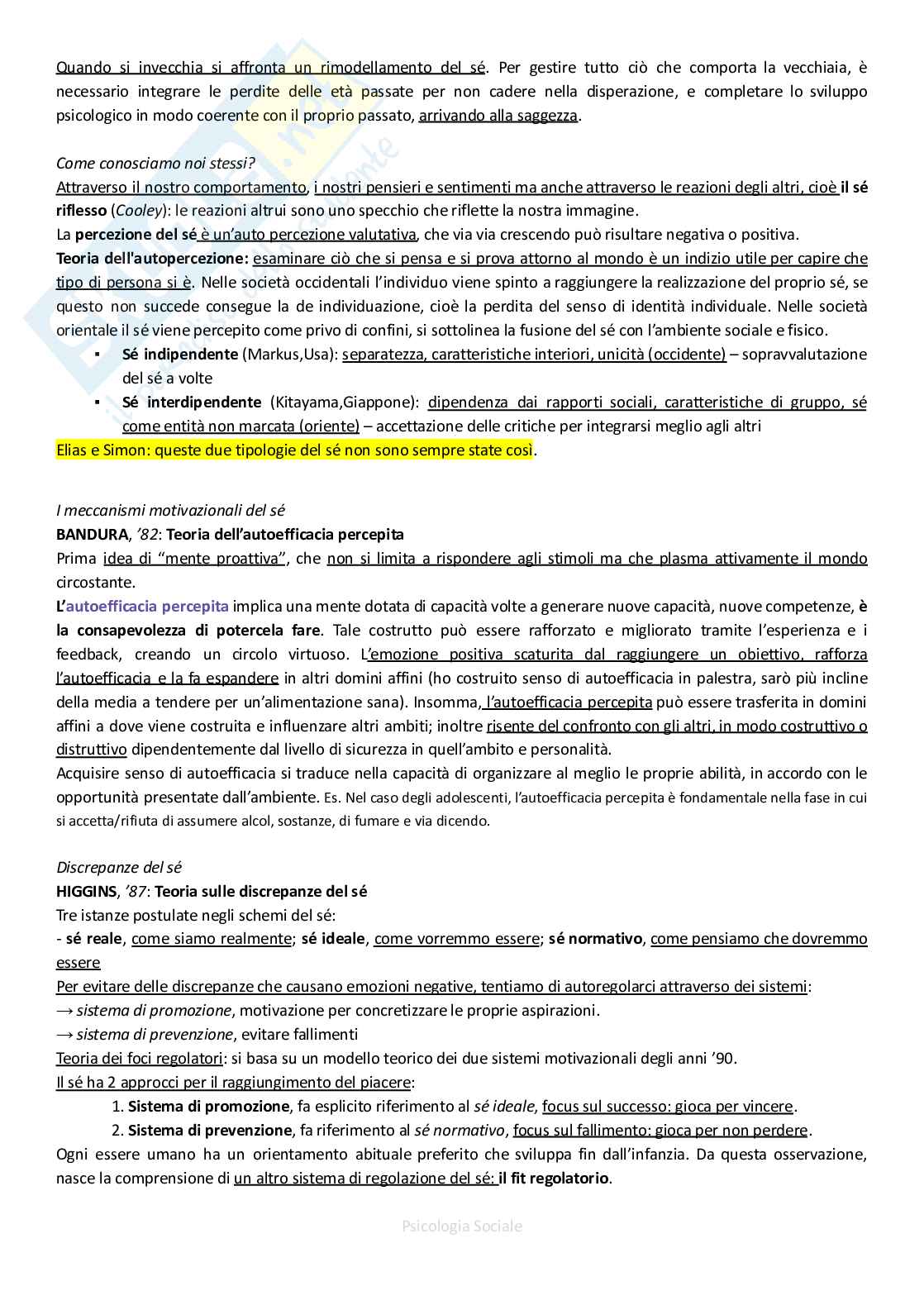 Quando si invecchia si affronta un rimodellamento del sé. Per gestire tutto ciò che comporta la vecchiaia, è necessario integrare le perdite delle età passate per non cadere nella disperazione, e completare lo sviluppo psicologico in modo coerente con il proprio passato, arrivando alla saggezza.

Come conosciamo noi stessi?
Attraverso il nostro comportamento, i nostri pensieri e sentimenti ma anche attraverso le reazioni degli altri, cioè il sé riflesso (Cooley): le reazioni altrui sono uno specchio che riflette la nostra immagine.
La percezione del sé è un'auto percezione valutativa, che via via crescendo può risultare negativa o positiva.
Teoria dell'autopercezione: esaminare ciò che si pensa e si prova attorno al mondo è un indizio utile per capire che tipo di persona si è. Nelle società occidentali l'individuo viene spinto a raggiungere la realizzazione del proprio sé, se questo non succede consegue la de individuazione, cioè la perdita del senso di identità individuale. Nelle società orientale il sé viene percepito come privo di confini, si sottolinea la fusione del sé con l'ambiente sociale e fisico.
▪ Sé indipendente (Markus,Usa): separatezza, caratteristiche interiori, unicità (occidente) – sopravvalutazione del sé a volte
▪ Sé interdipendente (Kitayama,Giappone): dipendenza dai rapporti sociali, caratteristiche di gruppo, sé come entità non marcata (oriente) – accettazione delle critiche per integrarsi meglio agli altri
Elias e Simon: queste due tipologie del sé non sono sempre state così.

I meccanismi motivazionali del sé
BANDURA, '82: Teoria dell'autoefficacia percepita
Prima idea di "mente proattiva", che non si limita a rispondere agli stimoli ma che plasma attivamente il mondo circostante.
L'autoefficacia percepita implica una mente dotata di capacità volte a generare nuove capacità, nuove competenze, è la consapevolezza di potercela fare. Tale costrutto può essere rafforzato e migliorato tramite l'esperienza e i feedback, creando un circolo virtuoso. L'emozione positiva scaturita dal raggiungere un obiettivo, rafforza l'autoefficacia e la fa espandere in altri domini affini (ho costruito senso di autoefficacia in palestra, sarò più incline della media a tendere per un'alimentazione sana). Insomma, l'autoefficacia percepita può essere trasferita in domini affini a dove viene costruita e influenzare altri ambiti; inoltre risente del confronto con gli altri, in modo costruttivo o distruttivo dipendentemente dal livello di sicurezza in quell'ambito e personalità.
Acquisire senso di autoefficacia si traduce nella capacità di organizzare al meglio le proprie abilità, in accordo con le opportunità presentate dall'ambiente. Es. Nel caso degli adolescenti, l'autoefficacia percepita è fondamentale nella fase in cui si accetta/rifiuta di assumere alcol, sostanze, di fumare e via dicendo.

Discrepanze del sé
HIGGINS, '87: Teoria sulle discrepanze del sé
Tre istanze postulate negli schemi del sé:
- sé reale, come siamo realmente; sé ideale, come vorremmo essere; sé normativo, come pensiamo che dovremmo essere
Per evitare delle discrepanze che causano emozioni negative, tentiamo di autoregolarci attraverso dei sistemi:
→ sistema di promozione, motivazione per concretizzare le proprie aspirazioni.
→ sistema di prevenzione, evitare fallimenti
Teoria dei foci regolatori: si basa su un modello teorico dei due sistemi motivazionali degli anni '90.
Il sé ha 2 approcci per il raggiungimento del piacere:
1. Sistema di promozione, fa esplicito riferimento al sé ideale, focus sul successo: gioca per vincere.
2. Sistema di prevenzione, fa riferimento al sé normativo, focus sul fallimento: gioca per non perdere.
Ogni essere umano ha un orientamento abituale preferito che sviluppa fin dall'infanzia. Da questa osservazione, nasce la comprensione di un altro sistema di regolazione del sé: il fit regolatorio.

Psicologia Sociale